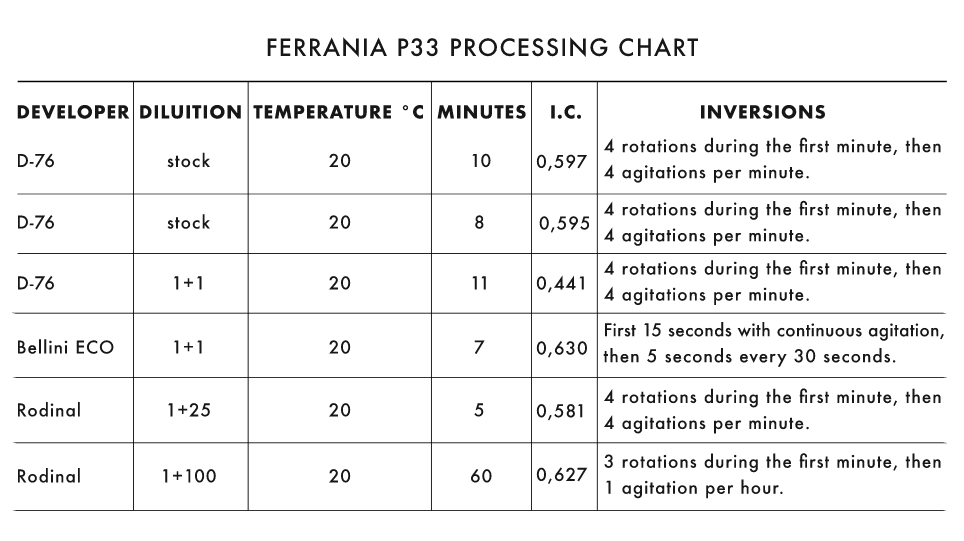 FERRANIA P33 PROCESSING CHART

| DEVELOPER | DILUITION | TEMPERATURE °C | MINUTES | I.C. | INVERSIONS |
|---|---|---|---|---|---|
| D-76 | stock | 20 | 10 | 0,597 | 4 rotations during the first minute, then 4 agitations per minute. |
| D-76 | stock | 20 | 8 | 0,595 | 4 rotations during the first minute, then 4 agitations per minute. |
| D-76 | 1+1 | 20 | 11 | 0,441 | 4 rotations during the first minute, then 4 agitations per minute. |
| Bellini ECO | 1+1 | 20 | 7 | 0,630 | First 15 seconds with continuous agitation, then 5 seconds every 30 seconds. |
| Rodinal | 1+25 | 20 | 5 | 0,581 | 4 rotations during the first minute, then 4 agitations per minute. |
| Rodinal | 1+100 | 20 | 60 | 0,627 | 3 rotations during the first minute, then 1 agitation per hour. |